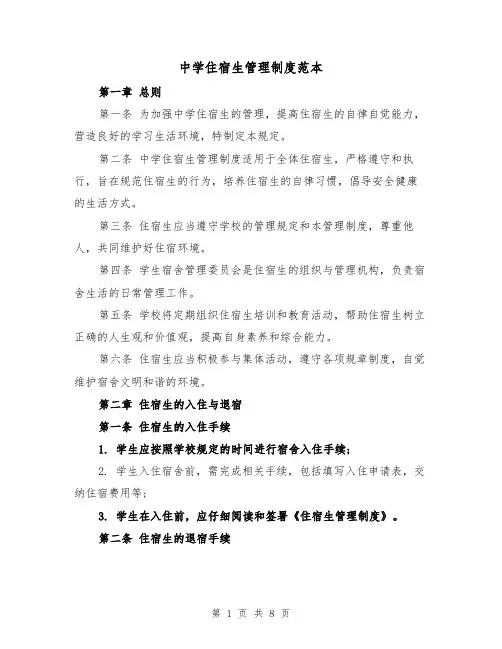 中学住宿生管理制度范本

第一章 总则

第一条 为加强中学住宿生的管理，提高住宿生的自律自觉能力，营造良好的学习生活环境，特制定本规定。

第二条 中学住宿生管理制度适用于全体住宿生，严格遵守和执行，旨在规范住宿生的行为，培养住宿生的自律习惯，倡导安全健康的生活方式。

第三条 住宿生应当遵守学校的管理规定和本管理制度，尊重他人，共同维护好住宿环境。

第四条 学生宿舍管理委员会是住宿生的组织与管理机构，负责宿舍生活的日常管理工作。

第五条 学校将定期组织住宿生培训和教育活动，帮助住宿生树立正确的人生观和价值观，提高自身素养和综合能力。

第六条 住宿生应当积极参与集体活动，遵守各项规章制度，自觉维护宿舍文明和谐的环境。

第二章 住宿生的入住与退宿

第一条 住宿生的入住手续

1. 学生应按照学校规定的时间进行宿舍入住手续；

2. 学生入住宿舍前，需完成相关手续，包括填写入住申请表，交纳住宿费用等；

3. 学生在入住前，应仔细阅读和签署《住宿生管理制度》。

第二条 住宿生的退宿手续

第 1 页 共 8 页